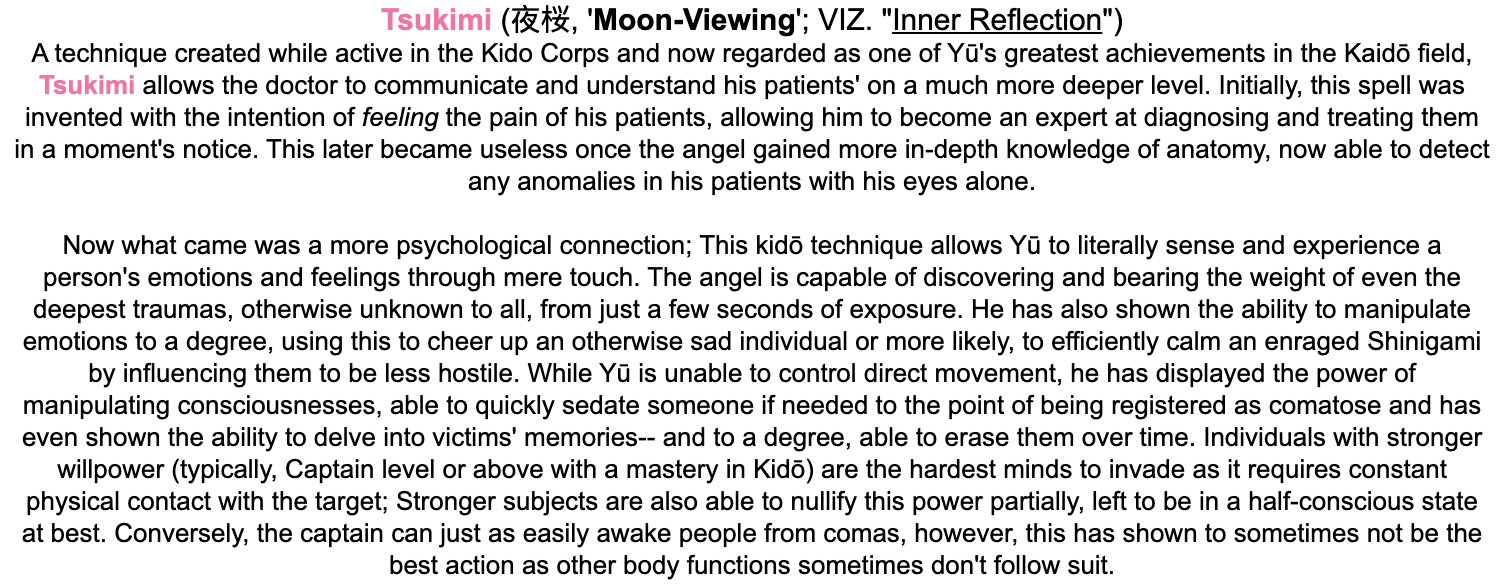 Tsukimi (夜桜, 'Moon-Viewing'; VIZ. "Inner Reflection")
A technique created while active in the Kido Corps and now regarded as one of Yū's greatest achievements in the Kaidō field, Tsukimi allows the doctor to communicate and understand his patients' on a much more deeper level. Initially, this spell was invented with the intention of feeling the pain of his patients, allowing him to become an expert at diagnosing and treating them in a moment's notice. This later became useless once the angel gained more in-depth knowledge of anatomy, now able to detect any anomalies in his patients with his eyes alone.

Now what came was a more psychological connection; This kidō technique allows Yū to literally sense and experience a person's emotions and feelings through mere touch. The angel is capable of discovering and bearing the weight of even the deepest traumas, otherwise unknown to all, from just a few seconds of exposure. He has also shown the ability to manipulate emotions to a degree, using this to cheer up an otherwise sad individual or more likely, to efficiently calm an enraged Shinigami by influencing them to be less hostile. While Yū is unable to control direct movement, he has displayed the power of manipulating consciousnesses, able to quickly sedate someone if needed to the point of being registered as comatose and has even shown the ability to delve into victims' memories-- and to a degree, able to erase them over time. Individuals with stronger willpower (typically, Captain level or above with a mastery in Kidō) are the hardest minds to invade as it requires constant physical contact with the target; Stronger subjects are also able to nullify this power partially, left to be in a half-conscious state at best. Conversely, the captain can just as easily awake people from comas, however, this has shown to sometimes not be the best action as other body functions sometimes don't follow suit.